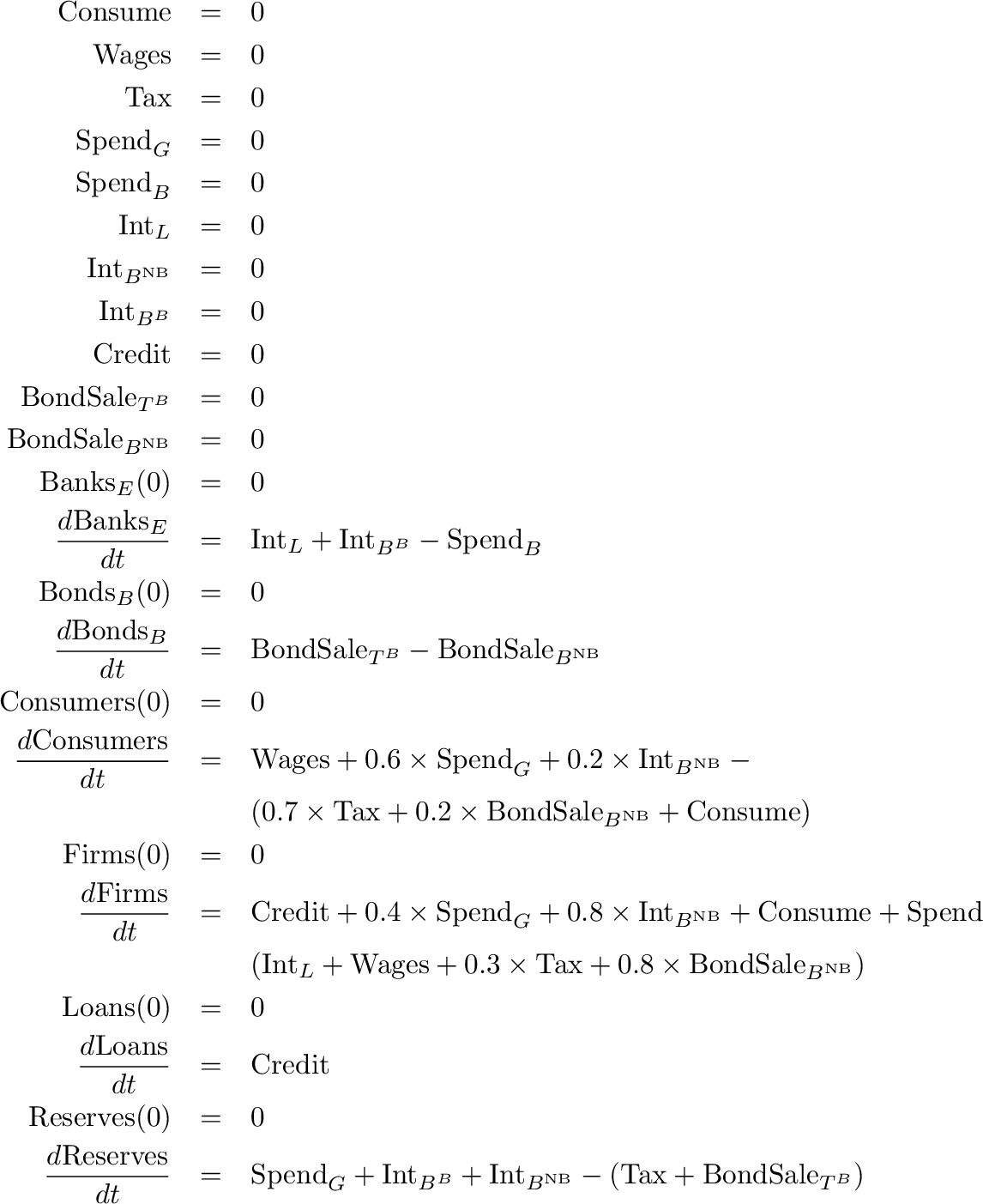 $\text{Consume} = 0$

$\text{Wages} = 0$

$\text{Tax} = 0$

$\text{Spend}_G = 0$

$\text{Spend}_B = 0$

$\text{Int}_L = 0$

$\text{Int}_{B^{\text{NB}}} = 0$

$\text{Int}_{B^B} = 0$

$\text{Credit} = 0$

$\text{BondSale}_{T^B} = 0$

$\text{BondSale}_{B^{\text{NB}}} = 0$

$\text{Banks}_E(0) = 0$

$\frac{d\text{Banks}_E}{dt} = \text{Int}_L + \text{Int}_{B^B} - \text{Spend}_B$

$\text{Bonds}_B(0) = 0$

$\frac{d\text{Bonds}_B}{dt} = \text{BondSale}_{T^B} - \text{BondSale}_{B^{\text{NB}}}$

$\text{Consumers}(0) = 0$

$\frac{d\text{Consumers}}{dt} = \text{Wages} + 0.6 \times \text{Spend}_G + 0.2 \times \text{Int}_{B^{\text{NB}}} -$

$(0.7 \times \text{Tax} + 0.2 \times \text{BondSale}_{B^{\text{NB}}} + \text{Consume})$

$\text{Firms}(0) = 0$

$\frac{d\text{Firms}}{dt} = \text{Credit} + 0.4 \times \text{Spend}_G + 0.8 \times \text{Int}_{B^{\text{NB}}} + \text{Consume} + \text{Spend}$

$(\text{Int}_L + \text{Wages} + 0.3 \times \text{Tax} + 0.8 \times \text{BondSale}_{B^{\text{NB}}})$

$\text{Loans}(0) = 0$

$\frac{d\text{Loans}}{dt} = \text{Credit}$

$\text{Reserves}(0) = 0$

$\frac{d\text{Reserves}}{dt} = \text{Spend}_G + \text{Int}_{B^B} + \text{Int}_{B^{\text{NB}}} - (\text{Tax} + \text{BondSale}_{T^B})$